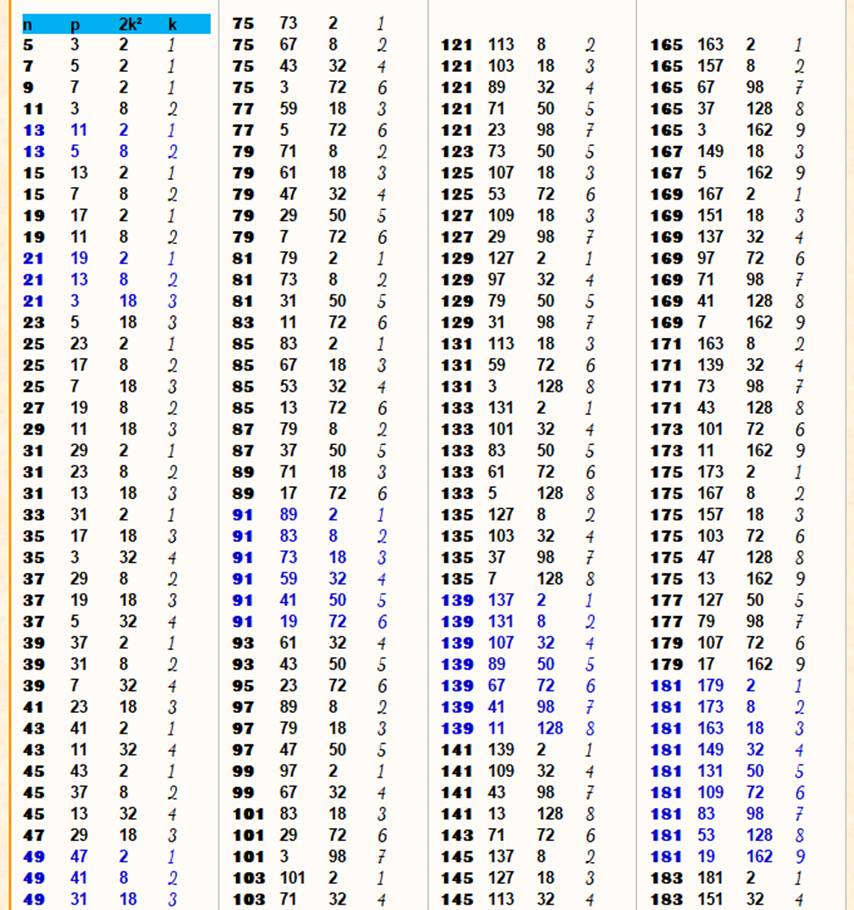 | n | p | 2k² | k |
|---|---|---|---|
| 5 | 3 | 2 | 1 |
| 7 | 5 | 2 | 1 |
| 9 | 7 | 2 | 1 |
| 11 | 3 | 8 | 2 |
| 13 | 11 | 2 | 1 |
| 13 | 5 | 8 | 2 |
| 15 | 13 | 2 | 1 |
| 15 | 7 | 8 | 2 |
| 19 | 17 | 2 | 1 |
| 19 | 11 | 8 | 2 |
| 21 | 19 | 2 | 1 |
| 21 | 13 | 8 | 2 |
| 21 | 3 | 18 | 3 |
| 23 | 5 | 18 | 3 |
| 25 | 23 | 2 | 1 |
| 25 | 17 | 8 | 2 |
| 25 | 7 | 18 | 3 |
| 27 | 19 | 8 | 2 |
| 29 | 11 | 18 | 3 |
| 31 | 29 | 2 | 1 |
| 31 | 23 | 8 | 2 |
| 31 | 13 | 18 | 3 |
| 33 | 31 | 2 | 1 |
| 35 | 17 | 18 | 3 |
| 35 | 3 | 32 | 4 |
| 37 | 29 | 8 | 2 |
| 37 | 19 | 18 | 3 |
| 37 | 5 | 32 | 4 |
| 39 | 37 | 2 | 1 |
| 39 | 31 | 8 | 2 |
| 39 | 7 | 32 | 4 |
| 41 | 23 | 18 | 3 |
| 43 | 41 | 2 | 1 |
| 43 | 11 | 32 | 4 |
| 45 | 43 | 2 | 1 |
| 45 | 37 | 8 | 2 |
| 45 | 13 | 32 | 4 |
| 47 | 29 | 18 | 3 |
| 49 | 47 | 2 | 1 |
| 49 | 41 | 8 | 2 |
| 49 | 31 | 18 | 3 |

| | | | |
|---|---|---|---|
| 75 | 73 | 2 | 1 |
| 75 | 67 | 8 | 2 |
| 75 | 43 | 32 | 4 |
| 75 | 3 | 72 | 6 |
| 77 | 59 | 18 | 3 |
| 77 | 5 | 72 | 6 |
| 79 | 71 | 8 | 2 |
| 79 | 61 | 18 | 3 |
| 79 | 47 | 32 | 4 |
| 79 | 29 | 50 | 5 |
| 79 | 7 | 72 | 6 |
| 81 | 79 | 2 | 1 |
| 81 | 73 | 8 | 2 |
| 81 | 31 | 50 | 5 |
| 83 | 11 | 72 | 6 |
| 85 | 83 | 2 | 1 |
| 85 | 67 | 18 | 3 |
| 85 | 53 | 32 | 4 |
| 85 | 13 | 72 | 6 |
| 87 | 79 | 8 | 2 |
| 87 | 37 | 50 | 5 |
| 89 | 71 | 18 | 3 |
| 89 | 17 | 72 | 6 |
| 91 | 89 | 2 | 1 |
| 91 | 83 | 8 | 2 |
| 91 | 73 | 18 | 3 |
| 91 | 59 | 32 | 4 |
| 91 | 41 | 50 | 5 |
| 91 | 19 | 72 | 6 |
| 93 | 61 | 32 | 4 |
| 93 | 43 | 50 | 5 |
| 95 | 23 | 72 | 6 |
| 97 | 89 | 8 | 2 |
| 97 | 79 | 18 | 3 |
| 97 | 47 | 50 | 5 |
| 99 | 97 | 2 | 1 |
| 99 | 67 | 32 | 4 |
| 101 | 83 | 18 | 3 |
| 101 | 29 | 72 | 6 |
| 101 | 3 | 98 | 7 |
| 103 | 101 | 2 | 1 |
| 103 | 71 | 32 | 4 |

| | | | |
|---|---|---|---|
| 121 | 113 | 8 | 2 |
| 121 | 103 | 18 | 3 |
| 121 | 89 | 32 | 4 |
| 121 | 71 | 50 | 5 |
| 121 | 23 | 98 | 7 |
| 123 | 73 | 50 | 5 |
| 125 | 107 | 18 | 3 |
| 125 | 53 | 72 | 6 |
| 127 | 109 | 18 | 3 |
| 127 | 29 | 98 | 7 |
| 129 | 127 | 2 | 1 |
| 129 | 97 | 32 | 4 |
| 129 | 79 | 50 | 5 |
| 129 | 31 | 98 | 7 |
| 131 | 113 | 18 | 3 |
| 131 | 59 | 72 | 6 |
| 131 | 3 | 128 | 8 |
| 133 | 131 | 2 | 1 |
| 133 | 101 | 32 | 4 |
| 133 | 83 | 50 | 5 |
| 133 | 61 | 72 | 6 |
| 133 | 5 | 128 | 8 |
| 135 | 127 | 8 | 2 |
| 135 | 103 | 32 | 4 |
| 135 | 37 | 98 | 7 |
| 135 | 7 | 128 | 8 |
| 139 | 137 | 2 | 1 |
| 139 | 131 | 8 | 2 |
| 139 | 107 | 32 | 4 |
| 139 | 89 | 50 | 5 |
| 139 | 67 | 72 | 6 |
| 139 | 41 | 98 | 7 |
| 139 | 11 | 128 | 8 |
| 141 | 139 | 2 | 1 |
| 141 | 109 | 32 | 4 |
| 141 | 43 | 98 | 7 |
| 141 | 13 | 128 | 8 |
| 143 | 71 | 72 | 6 |
| 145 | 137 | 8 | 2 |
| 145 | 127 | 18 | 3 |
| 145 | 113 | 32 | 4 |

| | | | |
|---|---|---|---|
| 165 | 163 | 2 | 1 |
| 165 | 157 | 8 | 2 |
| 165 | 67 | 98 | 7 |
| 165 | 37 | 128 | 8 |
| 165 | 3 | 162 | 9 |
| 167 | 149 | 18 | 3 |
| 167 | 5 | 162 | 9 |
| 169 | 167 | 2 | 1 |
| 169 | 151 | 18 | 3 |
| 169 | 137 | 32 | 4 |
| 169 | 97 | 72 | 6 |
| 169 | 71 | 98 | 7 |
| 169 | 41 | 128 | 8 |
| 169 | 7 | 162 | 9 |
| 171 | 163 | 8 | 2 |
| 171 | 139 | 32 | 4 |
| 171 | 73 | 98 | 7 |
| 171 | 43 | 128 | 8 |
| 173 | 101 | 72 | 6 |
| 173 | 11 | 162 | 9 |
| 175 | 173 | 2 | 1 |
| 175 | 167 | 8 | 2 |
| 175 | 157 | 18 | 3 |
| 175 | 103 | 72 | 6 |
| 175 | 47 | 128 | 8 |
| 175 | 13 | 162 | 9 |
| 177 | 127 | 50 | 5 |
| 177 | 79 | 98 | 7 |
| 179 | 107 | 72 | 6 |
| 179 | 17 | 162 | 9 |
| 181 | 179 | 2 | 1 |
| 181 | 173 | 8 | 2 |
| 181 | 163 | 18 | 3 |
| 181 | 149 | 32 | 4 |
| 181 | 131 | 50 | 5 |
| 181 | 109 | 72 | 6 |
| 181 | 83 | 98 | 7 |
| 181 | 53 | 128 | 8 |
| 181 | 19 | 162 | 9 |
| 183 | 181 | 2 | 1 |
| 183 | 151 | 32 | 4 |